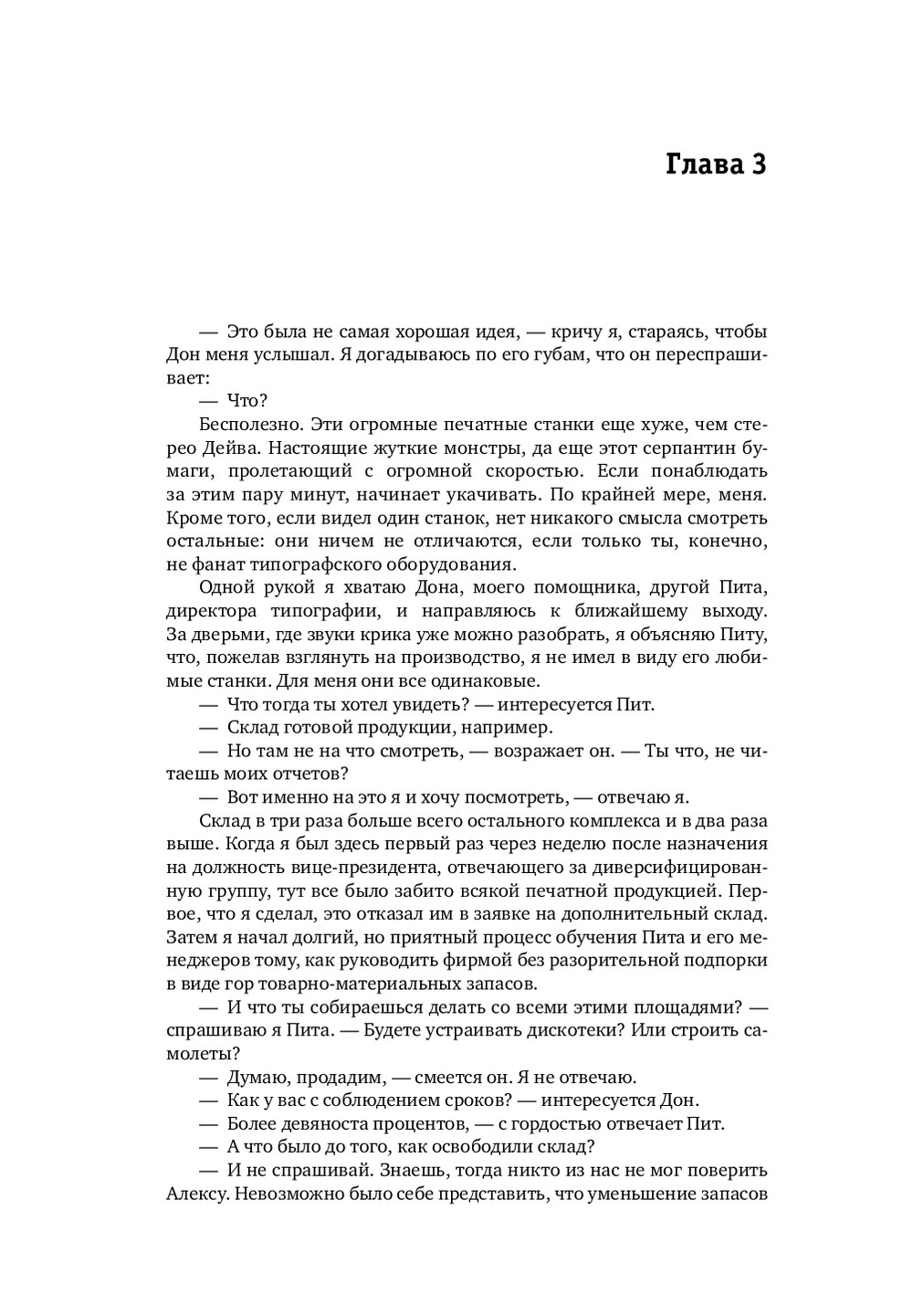 Глава 3

— Это была не самая хорошая идея, — кричу я, стараясь, чтобы Дон меня услышал. Я догадываюсь по его губам, что он переспрашивает:

— Что?

Бесполезно. Эти огромные печатные станки еще хуже, чем стерео Дейва. Настоящие жуткие монстры, да еще этот серпантин бумаги, пролетающий с огромной скоростью. Если понаблюдать за этим пару минут, начинает укачивать. По крайней мере, меня. Кроме того, если видел один станок, нет никакого смысла смотреть остальные: они ничем не отличаются, если только ты, конечно, не фанат типографского оборудования.

Одной рукой я хватаю Дона, моего помощника, другой Пита, директора типографии, и направляюсь к ближайшему выходу. За дверьми, где звуки крика уже можно разобрать, я объясняю Питу, что, пожелав взглянуть на производство, я не имел в виду его любимые станки. Для меня они все одинаковые.

— Что тогда ты хотел увидеть? — интересуется Пит.

— Склад готовой продукции, например.

— Но там не на что смотреть, — возражает он. — Ты что, не читаешь моих отчетов?

— Вот именно на это я и хочу посмотреть, — отвечаю я.

Склад в три раза больше всего остального комплекса и в два раза выше. Когда я был здесь первый раз через неделю после назначения на должность вице-президента, отвечающего за диверсифицированную группу, тут все было забито всякой печатной продукцией. Первое, что я сделал, это отказал им в заявке на дополнительный склад. Затем я начал долгий, но приятный процесс обучения Пита и его менеджеров тому, как руководить фирмой без разорительной подпорки в виде гор товарно-материальных запасов.

— И что ты собираешься делать со всеми этими площадями? — спрашиваю я Пита. — Будете устраивать дискотеки? Или строить самолеты?

— Думаю, продадим, — смеется он. Я не отвечаю.

— Как у вас с соблюдением сроков? — интересуется Дон.

— Более девяноста процентов, — с гордостью отвечает Пит.

— А что было до того, как освободили склад?

— И не спрашивай. Знаешь, тогда никто из нас не мог поверить Алексу. Невозможно было себе представить, что уменьшение запасов